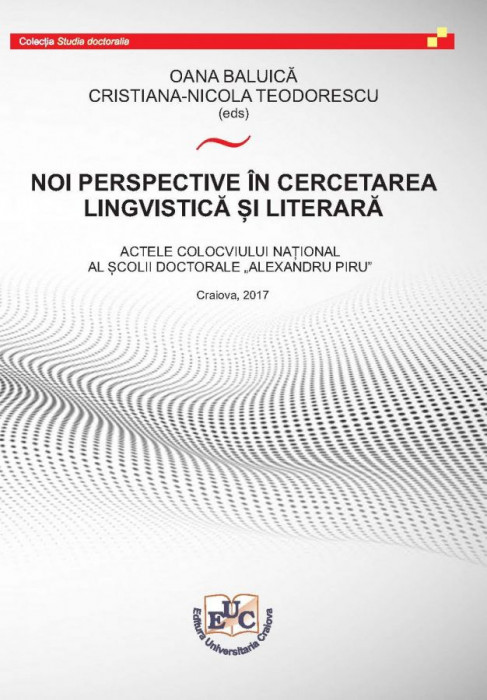 Colecția Studia doctoralia

OANA BALUICĂ
CRISTIANA-NICOLA TEODORESCU
(eds)

NOI PERSPECTIVE ÎN CERCETAREA LINGVISTICĂ ȘI LITERARĂ

ACTELE COLOCVIULUI NAȚIONAL AL ȘCOLII DOCTORALE „ALEXANDRU PIRU"

Craiova, 2017

EUC
Editura Universitaria Craiova